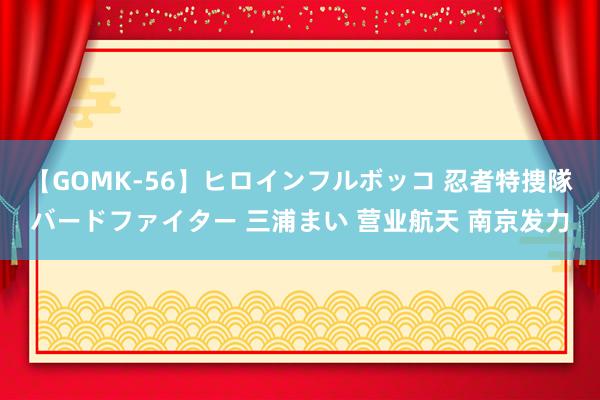 【GOMK-56】ヒロインフルボッコ 忍者特捜隊バードファイター 三浦まい 营业航天 南京发力